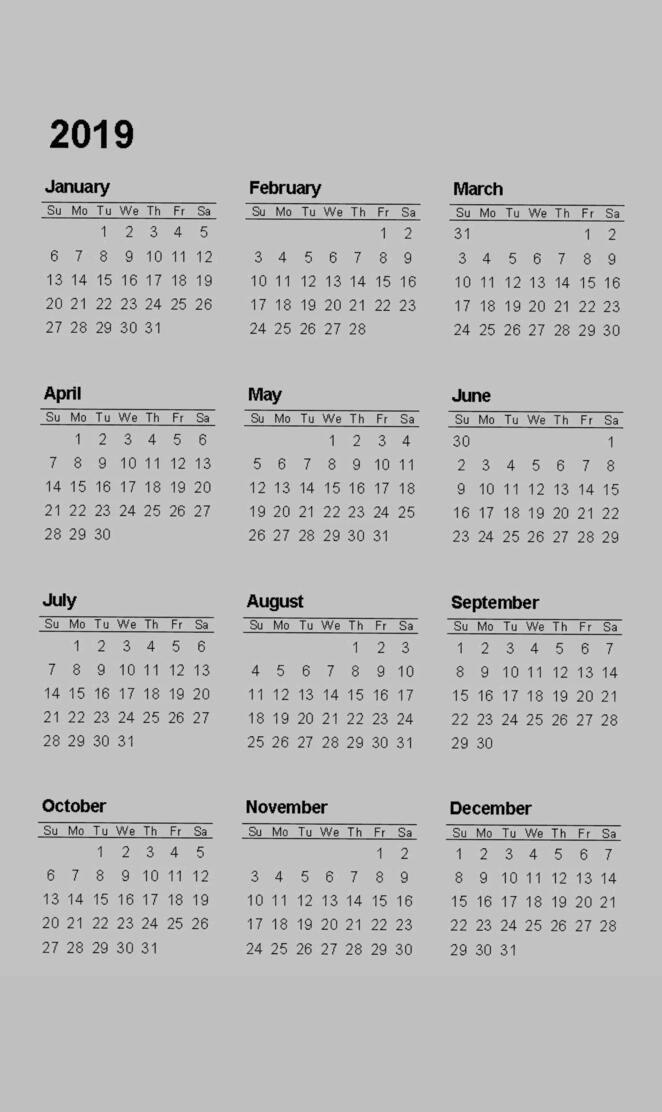 2019

January

| Su | Mo | Tu | We | Th | Fr | Sa |
|---|---|---|---|---|---|---|
| | | 1 | 2 | 3 | 4 | 5 |
| 6 | 7 | 8 | 9 | 10 | 11 | 12 |
| 13 | 14 | 15 | 16 | 17 | 18 | 19 |
| 20 | 21 | 22 | 23 | 24 | 25 | 26 |
| 27 | 28 | 29 | 30 | 31 | | |

February

| Su | Mo | Tu | We | Th | Fr | Sa |
|---|---|---|---|---|---|---|
| | | | | | 1 | 2 |
| 3 | 4 | 5 | 6 | 7 | 8 | 9 |
| 10 | 11 | 12 | 13 | 14 | 15 | 16 |
| 17 | 18 | 19 | 20 | 21 | 22 | 23 |
| 24 | 25 | 26 | 27 | 28 | | |

March

| Su | Mo | Tu | We | Th | Fr | Sa |
|---|---|---|---|---|---|---|
| 31 | | | | | 1 | 2 |
| 3 | 4 | 5 | 6 | 7 | 8 | 9 |
| 10 | 11 | 12 | 13 | 14 | 15 | 16 |
| 17 | 18 | 19 | 20 | 21 | 22 | 23 |
| 24 | 25 | 26 | 27 | 28 | 29 | 30 |

April

| Su | Mo | Tu | We | Th | Fr | Sa |
|---|---|---|---|---|---|---|
| | 1 | 2 | 3 | 4 | 5 | 6 |
| 7 | 8 | 9 | 10 | 11 | 12 | 13 |
| 14 | 15 | 16 | 17 | 18 | 19 | 20 |
| 21 | 22 | 23 | 24 | 25 | 26 | 27 |
| 28 | 29 | 30 | | | | |

May

| Su | Mo | Tu | We | Th | Fr | Sa |
|---|---|---|---|---|---|---|
| | | | 1 | 2 | 3 | 4 |
| 5 | 6 | 7 | 8 | 9 | 10 | 11 |
| 12 | 13 | 14 | 15 | 16 | 17 | 18 |
| 19 | 20 | 21 | 22 | 23 | 24 | 25 |
| 26 | 27 | 28 | 29 | 30 | 31 | |

June

| Su | Mo | Tu | We | Th | Fr | Sa |
|---|---|---|---|---|---|---|
| 30 | | | | | | 1 |
| 2 | 3 | 4 | 5 | 6 | 7 | 8 |
| 9 | 10 | 11 | 12 | 13 | 14 | 15 |
| 16 | 17 | 18 | 19 | 20 | 21 | 22 |
| 23 | 24 | 25 | 26 | 27 | 28 | 29 |

July

| Su | Mo | Tu | We | Th | Fr | Sa |
|---|---|---|---|---|---|---|
| | 1 | 2 | 3 | 4 | 5 | 6 |
| 7 | 8 | 9 | 10 | 11 | 12 | 13 |
| 14 | 15 | 16 | 17 | 18 | 19 | 20 |
| 21 | 22 | 23 | 24 | 25 | 26 | 27 |
| 28 | 29 | 30 | 31 | | | |

August

| Su | Mo | Tu | We | Th | Fr | Sa |
|---|---|---|---|---|---|---|
| | | | | 1 | 2 | 3 |
| 4 | 5 | 6 | 7 | 8 | 9 | 10 |
| 11 | 12 | 13 | 14 | 15 | 16 | 17 |
| 18 | 19 | 20 | 21 | 22 | 23 | 24 |
| 25 | 26 | 27 | 28 | 29 | 30 | 31 |

September

| Su | Mo | Tu | We | Th | Fr | Sa |
|---|---|---|---|---|---|---|
| 1 | 2 | 3 | 4 | 5 | 6 | 7 |
| 8 | 9 | 10 | 11 | 12 | 13 | 14 |
| 15 | 16 | 17 | 18 | 19 | 20 | 21 |
| 22 | 23 | 24 | 25 | 26 | 27 | 28 |
| 29 | 30 | | | | | |

October

| Su | Mo | Tu | We | Th | Fr | Sa |
|---|---|---|---|---|---|---|
| | | 1 | 2 | 3 | 4 | 5 |
| 6 | 7 | 8 | 9 | 10 | 11 | 12 |
| 13 | 14 | 15 | 16 | 17 | 18 | 19 |
| 20 | 21 | 22 | 23 | 24 | 25 | 26 |
| 27 | 28 | 29 | 30 | 31 | | |

November

| Su | Mo | Tu | We | Th | Fr | Sa |
|---|---|---|---|---|---|---|
| | | | | | 1 | 2 |
| 3 | 4 | 5 | 6 | 7 | 8 | 9 |
| 10 | 11 | 12 | 13 | 14 | 15 | 16 |
| 17 | 18 | 19 | 20 | 21 | 22 | 23 |
| 24 | 25 | 26 | 27 | 28 | 29 | 30 |

December

| Su | Mo | Tu | We | Th | Fr | Sa |
|---|---|---|---|---|---|---|
| 1 | 2 | 3 | 4 | 5 | 6 | 7 |
| 8 | 9 | 10 | 11 | 12 | 13 | 14 |
| 15 | 16 | 17 | 18 | 19 | 20 | 21 |
| 22 | 23 | 24 | 25 | 26 | 27 | 28 |
| 29 | 30 | 31 | | | | |